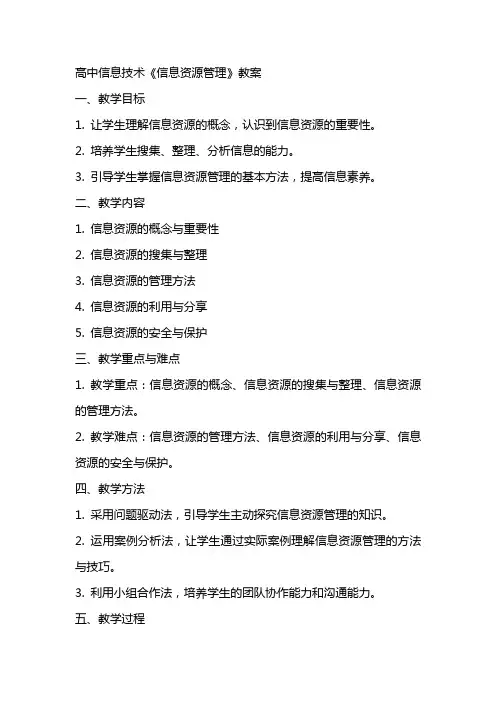 高中信息技术《信息资源管理》教案

一、教学目标

1. 让学生理解信息资源的概念，认识到信息资源的重要性。

2. 培养学生搜集、整理、分析信息的能力。

3. 引导学生掌握信息资源管理的基本方法，提高信息素养。

二、教学内容

1. 信息资源的概念与重要性

2. 信息资源的搜集与整理

3. 信息资源的管理方法

4. 信息资源的利用与分享

5. 信息资源的安全与保护

三、教学重点与难点

1. 教学重点：信息资源的概念、信息资源的搜集与整理、信息资源的管理方法。

2. 教学难点：信息资源的管理方法、信息资源的利用与分享、信息资源的安全与保护。

四、教学方法

1. 采用问题驱动法，引导学生主动探究信息资源管理的知识。

2. 运用案例分析法，让学生通过实际案例理解信息资源管理的方法与技巧。

3. 利用小组合作法，培养学生的团队协作能力和沟通能力。

五、教学过程